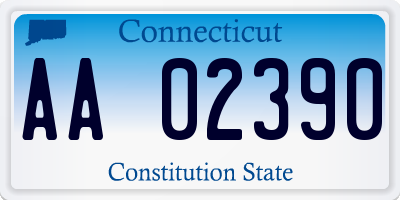 Connecticut

AA 02390

Constitution State